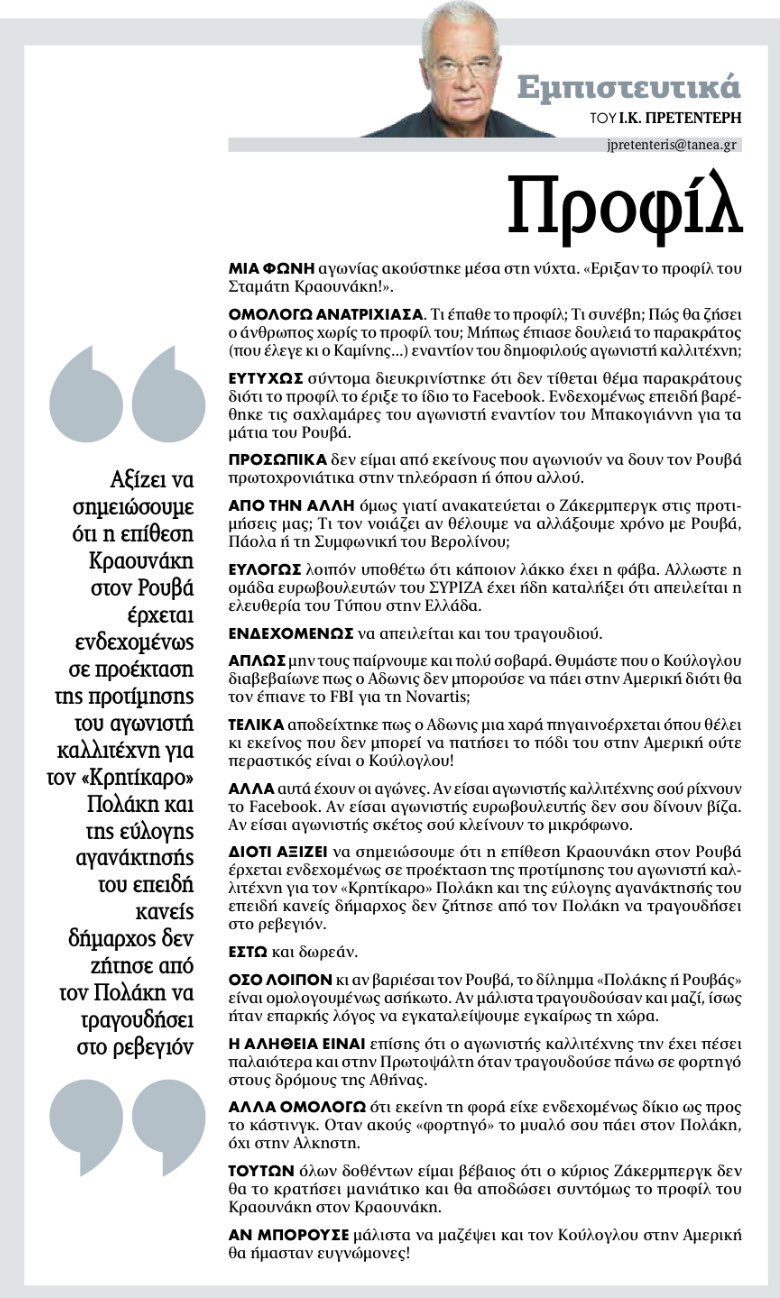 Εμπιστευτικά
ΤΟΥ Ι.Κ. ΠΡΕΤΕΝΤΕΡΗ
jpretenteris@tanea.gr

Προφίλ

ΜΙΑ ΦΩΝΗ αγωνίας ακούστηκε μέσα στη νύχτα. «Εριξαν το προφίλ του Σταμάτη Κραουνάκη!».

ΟΜΟΛΟΓΩ ΑΝΑΤΡΙΧΙΑΣΑ. Τι έπαθε το προφίλ; Τι συνέβη; Πώς θα ζήσει ο άνθρωπος χωρίς το προφίλ του; Μήπως έπιασε δουλειά το παρακράτος (που έλεγε κι ο Καμίνης...) εναντίον του δημοφιλούς αγωνιστή καλλιτέχνη;

ΕΥΤΥΧΩΣ σύντομα διευκρινίστηκε ότι δεν τίθεται θέμα παρακράτους διότι το προφίλ το έριξε το ίδιο το Facebook. Ενδεχομένως επειδή βαρέθηκε τις σαχλαμάρες του αγωνιστή εναντίον του Μπακογιάννη για τα μάτια του Ρουβά.

ΠΡΟΣΩΠΙΚΑ δεν είμαι από εκείνους που αγωνιούν να δουν τον Ρουβά πρωτοχρονιάτικα στην τηλεόραση ή όπου αλλού.

ΑΠΟ ΤΗΝ ΑΛΛΗ όμως γιατί ανακατεύεται ο Ζάκερμπεργκ στις προτιμήσεις μας; Τι τον νοιάζει αν θέλουμε να αλλάξουμε χρόνο με Ρουβά, Πάολα ή τη Συμφωνική του Βερολίνου;

ΕΥΛΟΓΩΣ λοιπόν υποθέτω ότι κάποιον λάκκο έχει η φάβα. Αλλωστε η ομάδα ευρωβουλευτών του ΣΥΡΙΖΑ έχει ήδη καταλήξει ότι απειλείται η ελευθερία του Τύπου στην Ελλάδα.

ΕΝΔΕΧΟΜΕΝΩΣ να απειλείται και του τραγουδιού.

ΑΠΛΩΣ μην τους παίρνουμε και πολύ σοβαρά. Θυμάστε που ο Κούλογλου διαβεβαίωνε πως ο Αδωνις δεν μπορούσε να πάει στην Αμερική διότι θα τον έπιανε το FBI για τη Novartis;

ΤΕΛΙΚΑ αποδείχτηκε πως ο Αδωνις μια χαρά πηγαινοέρχεται όπου θέλει κι εκείνος που δεν μπορεί να πατήσει το πόδι του στην Αμερική ούτε περαστικός είναι ο Κούλογλου!

ΑΛΛΑ αυτά έχουν οι αγώνες. Αν είσαι αγωνιστής καλλιτέχνης σού ρίχνουν το Facebook. Αν είσαι αγωνιστής ευρωβουλευτής δεν σου δίνουν βίζα. Αν είσαι αγωνιστής σκέτος σού κλείνουν το μικρόφωνο.

ΔΙΟΤΙ ΑΞΙΖΕΙ να σημειώσουμε ότι η επίθεση Κραουνάκη στον Ρουβά έρχεται ενδεχομένως σε προέκταση της προτίμησης του αγωνιστή καλλιτέχνη για τον «Κρητίκαρο» Πολάκη και της εύλογης αγανάκτησής του επειδή κανείς δήμαρχος δεν ζήτησε από τον Πολάκη να τραγουδήσει στο ρεβεγιόν.

ΕΣΤΩ και δωρεάν.

ΟΣΟ ΛΟΙΠΟΝ κι αν βαριέσαι τον Ρουβά, το δίλημμα «Πολάκης ή Ρουβάς» είναι ομολογουμένως ασήκωτο. Αν μάλιστα τραγουδούσαν και μαζί, ίσως ήταν επαρκής λόγος να εγκαταλείψουμε εγκαίρως τη χώρα.

Η ΑΛΗΘΕΙΑ ΕΙΝΑΙ επίσης ότι ο αγωνιστής καλλιτέχνης την έχει πέσει παλαιότερα και στην Πρωτοψάλτη όταν τραγουδούσε πάνω σε φορτηγό στους δρόμους της Αθήνας.

ΑΛΛΑ ΟΜΟΛΟΓΩ ότι εκείνη τη φορά είχε ενδεχομένως δίκιο ως προς το κάστινγκ. Οταν ακούς «φορτηγό» το μυαλό σου πάει στον Πολάκη, όχι στην Αλκηστη.

ΤΟΥΤΩΝ όλων δοθέντων είμαι βέβαιος ότι ο κύριος Ζάκερμπεργκ δεν θα το κρατήσει μανιάτικο και θα αποδώσει συντόμως το προφίλ του Κραουνάκη στον Κραουνάκη.

ΑΝ ΜΠΟΡΟΥΣΕ μάλιστα να μαζέψει και τον Κούλογλου στην Αμερική θα ήμασταν ευγνώμονες!

Αξίζει να σημειώσουμε ότι η επίθεση Κραουνάκη στον Ρουβά έρχεται ενδεχομένως σε προέκταση της προτίμησης του αγωνιστή καλλιτέχνη για τον «Κρητίκαρο» Πολάκη και της εύλογης αγανάκτησής του επειδή κανείς δήμαρχος δεν ζήτησε από τον Πολάκη να τραγουδήσει στο ρεβεγιόν